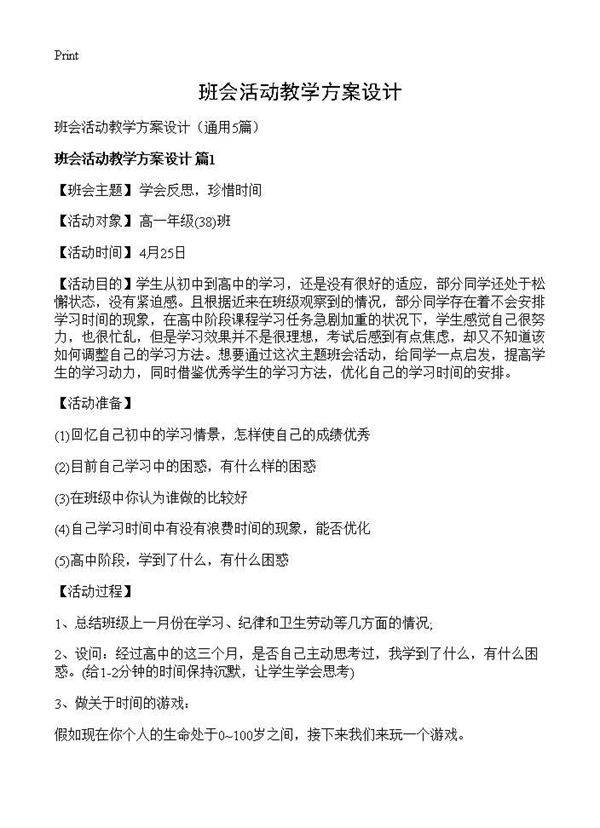 Print

班会活动教学方案设计

班会活动教学方案设计（通用5篇）

班会活动教学方案设计 篇1

【班会主题】学会反思，珍惜时间

【活动对象】高一年级(38)班

【活动时间】4月25日

【活动目的】学生从初中到高中的学习，还是没有很好的适应，部分同学还处于松懈状态，没有紧迫感。且根据近来在班级观察到的情况，部分同学存在着不会安排学习时间的现象，在高中阶段课程学习任务急剧加重的状况下，学生感觉自己很努力，也很忙乱，但是学习效果并不是很理想，考试后感到有点焦虑，却又不知道该如何调整自己的学习方法。想要通过这次主题班会活动，给同学一点启发，提高学生的学习动力，同时借鉴优秀学生的学习方法，优化自己的学习时间的安排。

【活动准备】

(1)回忆自己初中的学习情景，怎样使自己的成绩优秀

(2)目前自己学习中的困惑，有什么样的困惑

(3)在班级中你认为谁做的比较好

(4)自己学习时间中有没有浪费时间的现象，能否优化

(5)高中阶段，学到了什么，有什么困惑

【活动过程】

1、总结班级上一月份在学习、纪律和卫生劳动等几方面的情况;

2、设问：经过高中的这三个月，是否自己主动思考过，我学到了什么，有什么困惑。(给1-2分钟的时间保持沉默，让学生学会思考)

3、做关于时间的游戏：

假如现在你个人的生命处于0~100岁之间，接下来我们来玩一个游戏。